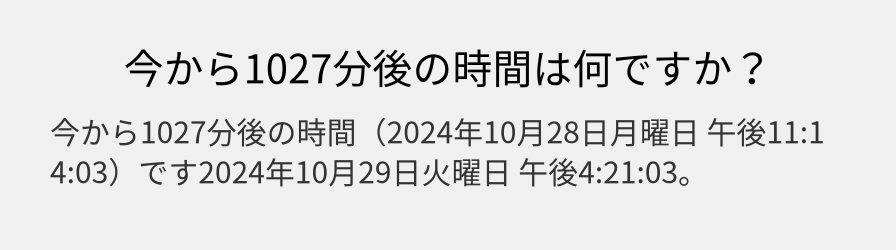 今から1027分後の時間は何ですか？

今から1027分後の時間（2024年10月28日月曜日 午後11:14:03）です2024年10月29日火曜日 午後4:21:03。